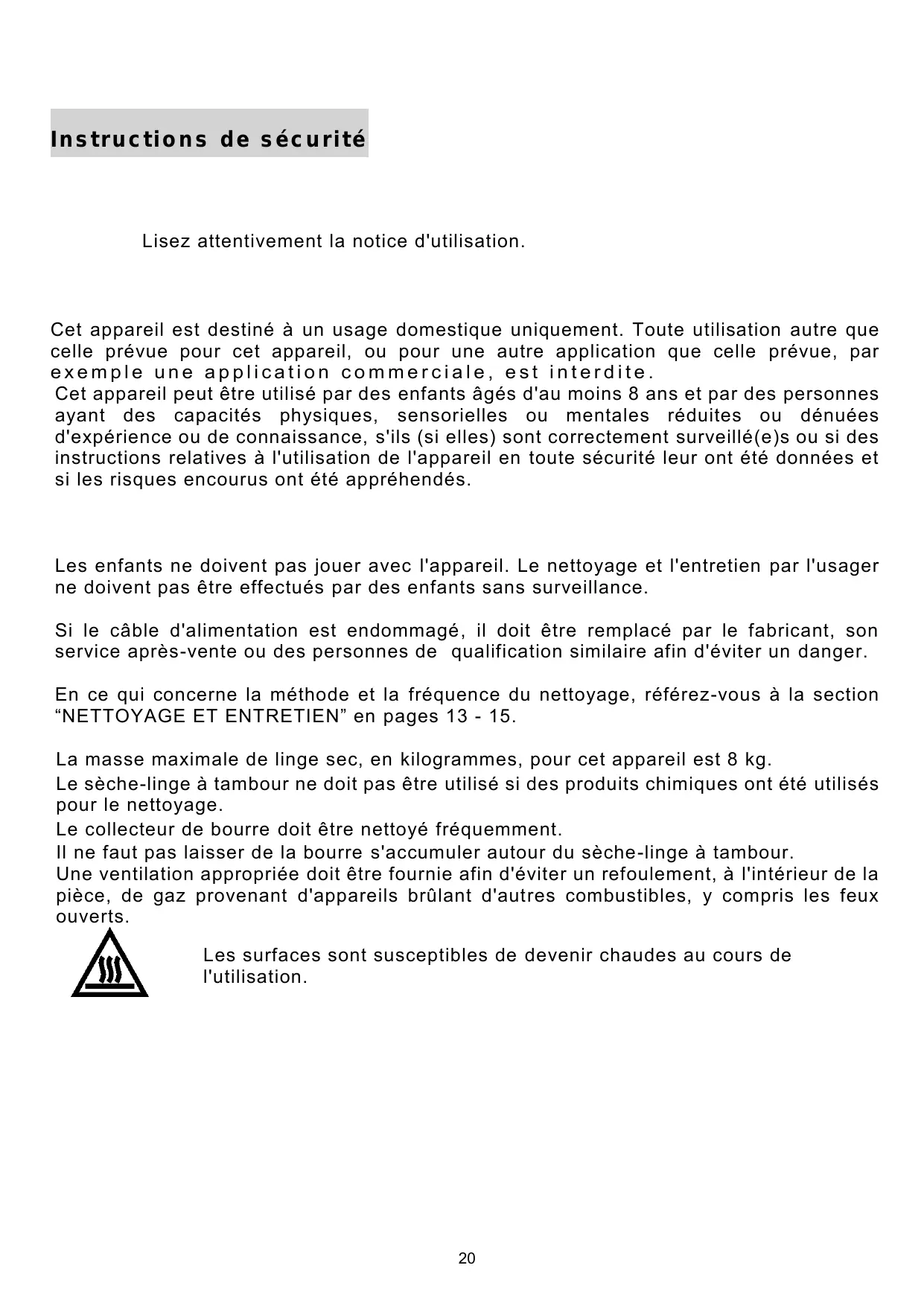 Instructions de sécurité

Lisez attentivement la notice d'utilisation.

Cet appareil est destiné à un usage domestique uniquement. Toute utilisation autre que celle prévue pour cet appareil, ou pour une autre application que celle prévue, par exemple une application commerciale, est interdite.
Cet appareil peut être utilisé par des enfants âgés d'au moins 8 ans et par des personnes ayant des capacités physiques, sensorielles ou mentales réduites ou dénuées d'expérience ou de connaissance, s'ils (si elles) sont correctement surveillé(e)s ou si des instructions relatives à l'utilisation de l'appareil en toute sécurité leur ont été données et si les risques encourus ont été appréhendés.

Les enfants ne doivent pas jouer avec l'appareil. Le nettoyage et l'entretien par l'usager ne doivent pas être effectués par des enfants sans surveillance.

Si le câble d'alimentation est endommagé, il doit être remplacé par le fabricant, son service après-vente ou des personnes de qualification similaire afin d'éviter un danger.

En ce qui concerne la méthode et la fréquence du nettoyage, référez-vous à la section “NETTOYAGE ET ENTRETIEN” en pages 13 - 15.

La masse maximale de linge sec, en kilogrammes, pour cet appareil est 8 kg.
Le sèche-linge à tambour ne doit pas être utilisé si des produits chimiques ont été utilisés pour le nettoyage.
Le collecteur de bourre doit être nettoyé fréquemment.
Il ne faut pas laisser de la bourre s'accumuler autour du sèche-linge à tambour.
Une ventilation appropriée doit être fournie afin d'éviter un refoulement, à l'intérieur de la pièce, de gaz provenant d'appareils brûlant d'autres combustibles, y compris les feux ouverts.

Les surfaces sont susceptibles de devenir chaudes au cours de l'utilisation.

20